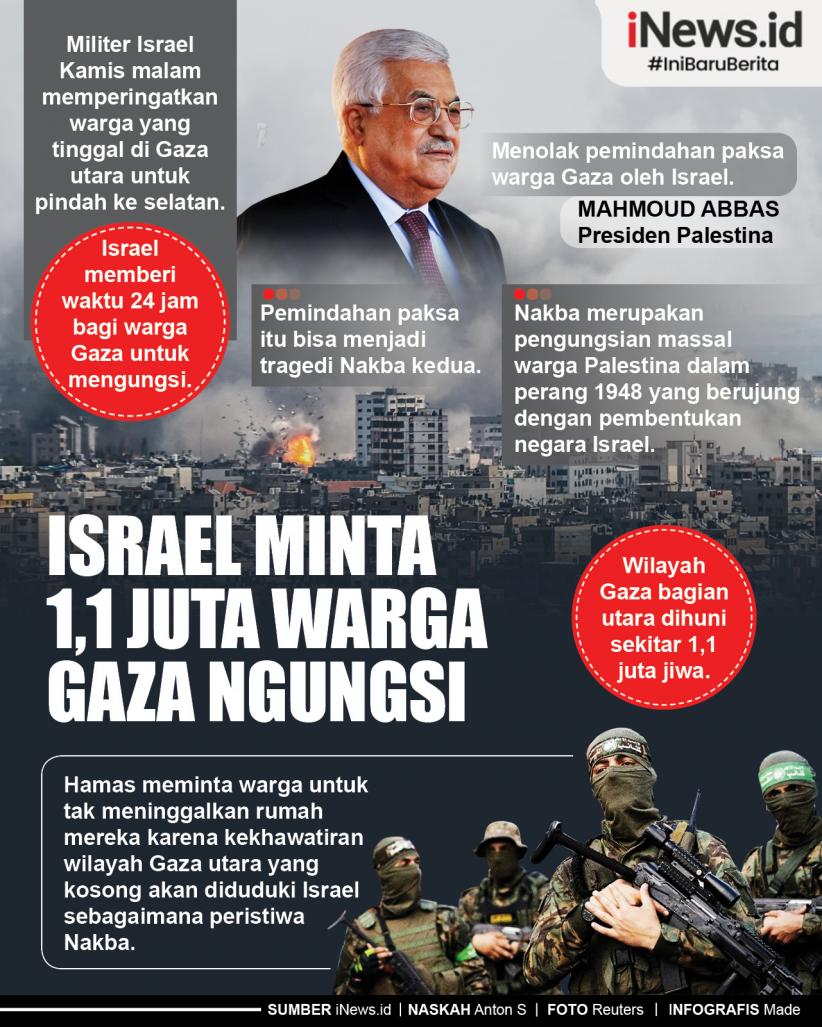 iNews.id
#IniBaruBerita

Militer Israel Kamis malam memperingatkan warga yang tinggal di Gaza utara untuk pindah ke selatan.

Israel memberi waktu 24 jam bagi warga Gaza untuk mengungsi.

Menolak pemindahan paksa warga Gaza oleh Israel.

MAHMOUD ABBAS
Presiden Palestina

Pemindahan paksa itu bisa menjadi tragedi Nakba kedua.

Nakba merupakan pengungsian massal warga Palestina dalam perang 1948 yang berujung dengan pembentukan negara Israel.

ISRAEL MINTA 1,1 JUTA WARGA GAZA NGUNGSI

Wilayah Gaza bagian utara dihuni sekitar 1,1 juta jiwa.

Hamas meminta warga untuk tak meninggalkan rumah mereka karena kekhawatiran wilayah Gaza utara yang kosong akan diduduki Israel sebagaimana peristiwa Nakba.

SUMBER iNews.id | NASKAH Anton S | FOTO Reuters | INFOGRAFIS Made